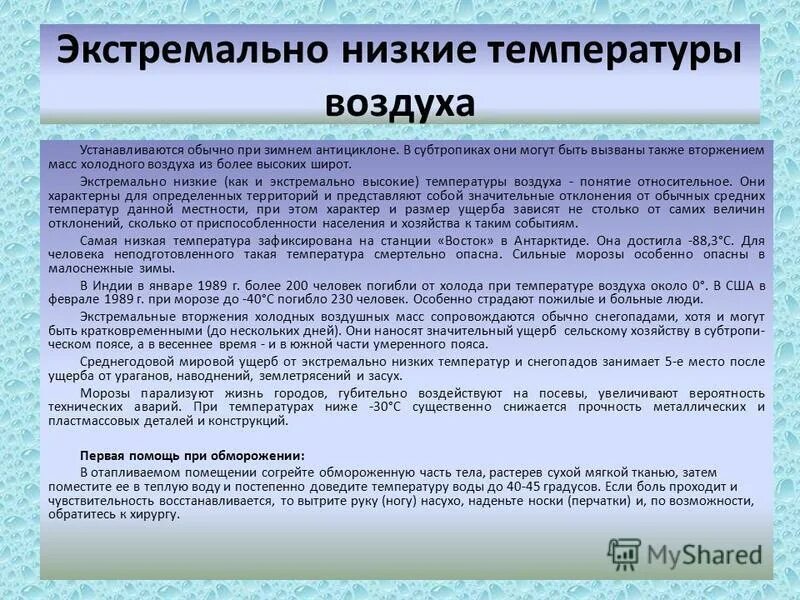 Экстремально низкие температуры воздуха

Устанавливаются обычно при зимнем антициклоне. В субтропиках они могут быть вызваны также вторжением масс холодного воздуха из более высоких широт.

Экстремально низкие (как и экстремально высокие) температуры воздуха - понятие относительное. Они характерны для определенных территорий и представляют собой значительные отклонения от обычных средних температур данной местности, при этом характер и размер ущерба зависят не столько от самих величин отклонений, сколько от приспособленности населения и хозяйства к таким событиям.

Самая низкая температура зафиксирована на станции «Восток» в Антарктиде. Она достигла -88,3°С. Для человека неподготовленного такая температура смертельно опасна. Сильные морозы особенно опасны в малоснежные зимы.

В Индии в январе 1989 г. более 200 человек погибли от холода при температуре воздуха около 0°. В США в феврале 1989 г. при морозе до -40°С погибло 230 человек. Особенно страдают пожилые и больные люди.

Экстремальные вторжения холодных воздушных масс сопровождаются обычно снегопадами, хотя и могут быть кратковременными (до нескольких дней). Они наносят значительный ущерб сельскому хозяйству в субтропическом поясе, а в весеннее время - и в южной части умеренного пояса.

Среднегодовой мировой ущерб от экстремально низких температур и снегопадов занимает 5-е место после ущерба от ураганов, наводнений, землетрясений и засух.

Морозы парализуют жизнь городов, губительно воздействуют на посевы, увеличивают вероятность технических аварий. При температурах ниже -30°С существенно снижается прочность металлических и пластмассовых деталей и конструкций.

Первая помощь при обморожении:

В отапливаемом помещении согрейте обмороженную часть тела, растерев сухой мягкой тканью, затем поместите ее в теплую воду и постепенно доведите температуру воды до 40-45 градусов. Если боль проходит и чувствительность восстанавливается, то вытрите руку (ногу) насухо, наденьте носки (перчатки) и, по возможности, обратитесь к хирургу.

MyShared